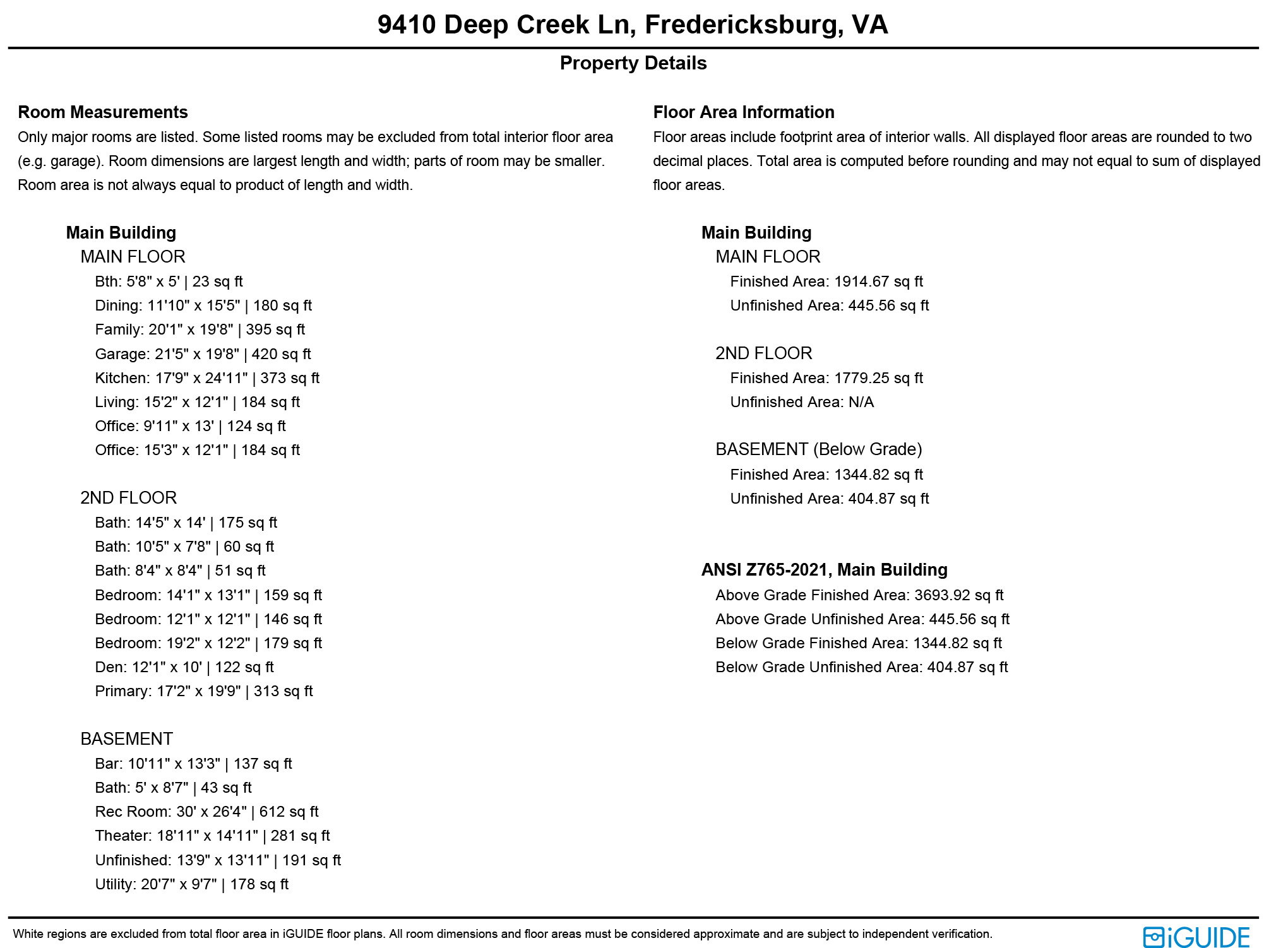 9410 Deep Creek Ln, Fredericksburg, VA

Property Details

Room Measurements

Only major rooms are listed. Some listed rooms may be excluded from total interior floor area (e.g. garage). Room dimensions are largest length and width; parts of room may be smaller. Room area is not always equal to product of length and width.

Main Building

MAIN FLOOR

Bth: 5'8" x 5' | 23 sq ft
Dining: 11'10" x 15'5" | 180 sq ft
Family: 20'1" x 19'8" | 395 sq ft
Garage: 21'5" x 19'8" | 420 sq ft
Kitchen: 17'9" x 24'11" | 373 sq ft
Living: 15'2" x 12'1" | 184 sq ft
Office: 9'11" x 13' | 124 sq ft
Office: 15'3" x 12'1" | 184 sq ft

2ND FLOOR

Bath: 14'5" x 14' | 175 sq ft
Bath: 10'5" x 7'8" | 60 sq ft
Bath: 8'4" x 8'4" | 51 sq ft
Bedroom: 14'1" x 13'1" | 159 sq ft
Bedroom: 12'1" x 12'1" | 146 sq ft
Bedroom: 19'2" x 12'2" | 179 sq ft
Den: 12'1" x 10' | 122 sq ft
Primary: 17'2" x 19'9" | 313 sq ft

BASEMENT

Bar: 10'11" x 13'3" | 137 sq ft
Bath: 5' x 8'7" | 43 sq ft
Rec Room: 30' x 26'4" | 612 sq ft
Theater: 18'11" x 14'11" | 281 sq ft
Unfinished: 13'9" x 13'11" | 191 sq ft
Utility: 20'7" x 9'7" | 178 sq ft

Floor Area Information

Floor areas include footprint area of interior walls. All displayed floor areas are rounded to two decimal places. Total area is computed before rounding and may not equal to sum of displayed floor areas.

Main Building

MAIN FLOOR

Finished Area: 1914.67 sq ft
Unfinished Area: 445.56 sq ft

2ND FLOOR

Finished Area: 1779.25 sq ft
Unfinished Area: N/A

BASEMENT (Below Grade)

Finished Area: 1344.82 sq ft
Unfinished Area: 404.87 sq ft

ANSI Z765-2021, Main Building

Above Grade Finished Area: 3693.92 sq ft
Above Grade Unfinished Area: 445.56 sq ft
Below Grade Finished Area: 1344.82 sq ft
Below Grade Unfinished Area: 404.87 sq ft

White regions are excluded from total floor area in iGUIDE floor plans. All room dimensions and floor areas must be considered approximate and are subject to independent verification.

iGUIDE